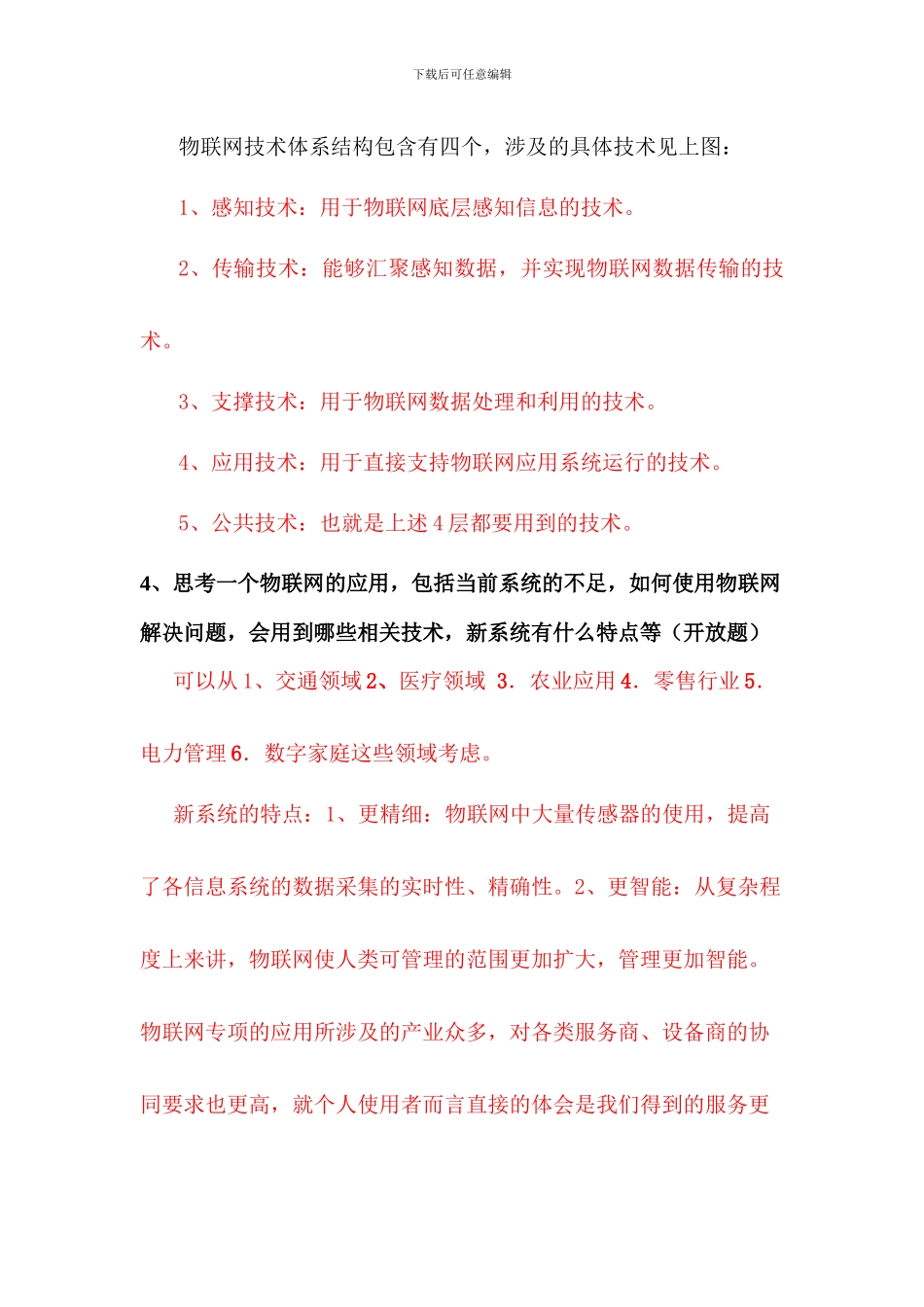 下载后可任意编辑

物联网技术体系结构包含有四个，涉及的具体技术见上图：

1、感知技术：用于物联网底层感知信息的技术。

2、传输技术：能够汇聚感知数据，并实现物联网数据传输的技术。

3、支撑技术：用于物联网数据处理和利用的技术。

4、应用技术：用于直接支持物联网应用系统运行的技术。

5、公共技术：也就是上述 4 层都要用到的技术。

4、思考一个物联网的应用，包括当前系统的不足，如何使用物联网解决问题，会用到哪些相关技术，新系统有什么特点等（开放题）

可以从 1、交通领域 2、医疗领域 3．农业应用 4．零售行业 5．电力管理 6．数字家庭这些领域考虑。

新系统的特点：1、更精细：物联网中大量传感器的使用，提高了各信息系统的数据采集的实时性、精确性。2、更智能：从复杂程度上来讲，物联网使人类可管理的范围更加扩大，管理更加智能。物联网专项的应用所涉及的产业众多，对各类服务商、设备商的协同要求也更高，就个人使用者而言直接的体会是我们得到的服务更